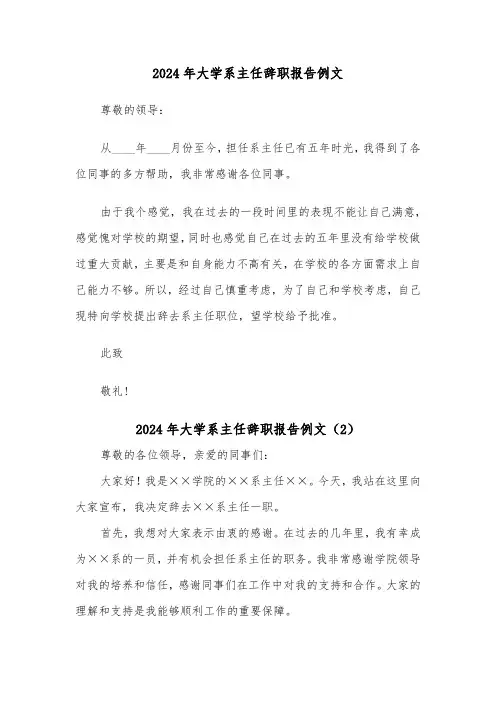 2024年大学系主任辞职报告例文

尊敬的领导：

从____年____月份至今，担任系主任已有五年时光，我得到了各位同事的多方帮助，我非常感谢各位同事。

由于我个感觉，我在过去的一段时间里的表现不能让自己满意，感觉愧对学校的期望，同时也感觉自己在过去的五年里没有给学校做过重大贡献，主要是和自身能力不高有关，在学校的各方面需求上自己能力不够。所以，经过自己慎重考虑，为了自己和学校考虑，自己现特向学校提出辞去系主任职位，望学校给予批准。

此致

敬礼！

2024年大学系主任辞职报告例文（2）

尊敬的各位领导，亲爱的同事们：

大家好！我是××学院的××系主任××。今天，我站在这里向大家宣布，我决定辞去××系主任一职。

首先，我想对大家表示由衷的感谢。在过去的几年里，我有幸成为××系的一员，并有机会担任系主任的职务。我非常感谢学院领导对我的培养和信任，感谢同事们在工作中对我的支持和合作。大家的理解和支持是我能够顺利工作的重要保障。